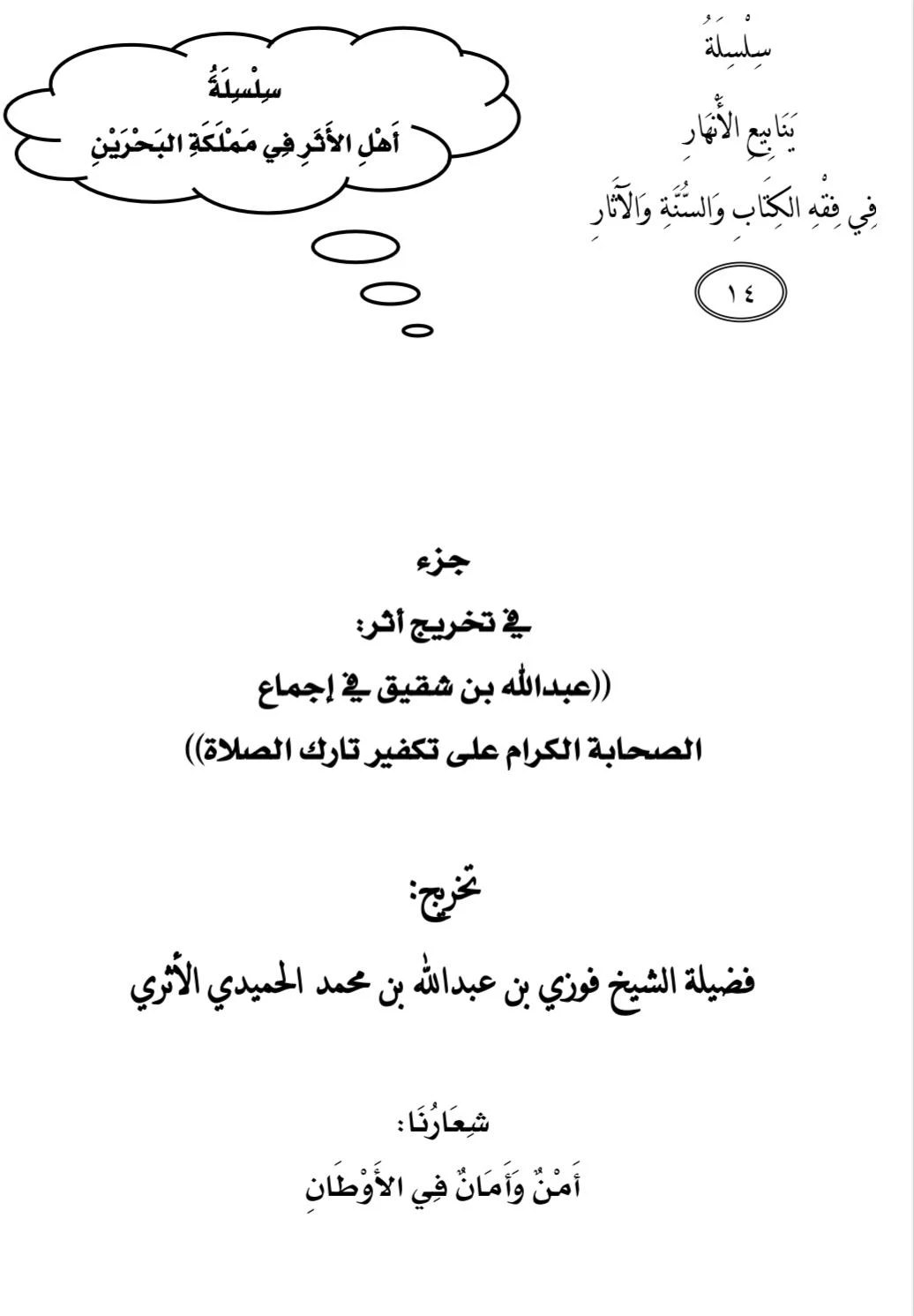 سِلْسِلَةُ

يَنَابِيعِ الأَنْهَارِ

فِي فِقْهِ الكِتَابِ وَالسُّنَّةِ وَالآثَارِ

١٤

سِلْسِلَةُ

أَهْلِ الأَثَرِ فِي مَمْلَكَةِ البَحْرَيْنِ

جزء

في تخريج أثر:

((عبدالله بن شقيق في إجماع

الصحابة الكرام على تكفير تارك الصلاة))

تخريج:

فضيلة الشيخ فوزي بن عبدالله بن محمد الحميدي الأثري

شِعَارُنَا:

أَمْنٌ وَأَمَانٌ فِي الأَوْطَانِ